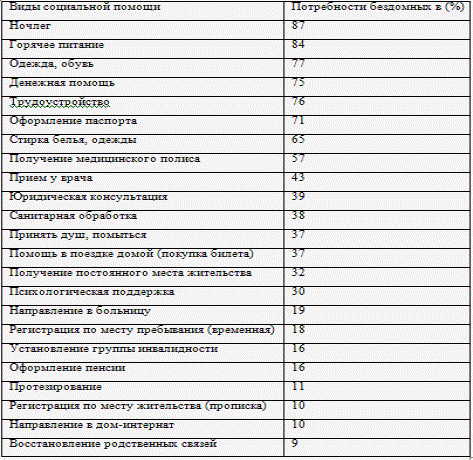 | Виды социальной помощи | Потребности бездомных в (%) |
|---|---|
| Ночлег | 87 |
| Горячее питание | 84 |
| Одежда, обувь | 77 |
| Денежная помощь | 75 |
| Трудоустройство | 76 |
| Оформление паспорта | 71 |
| Стирка белья, одежды | 65 |
| Получение медицинского полиса | 57 |
| Прием у врача | 43 |
| Юридическая консультация | 39 |
| Санитарная обработка | 38 |
| Принять душ, помыться | 37 |
| Помощь в поездке домой (покупка билета) | 37 |
| Получение постоянного места жительства | 32 |
| Психологическая поддержка | 30 |
| Направление в больницу | 19 |
| Регистрация по месту пребывания (временная) | 18 |
| Установление группы инвалидности | 16 |
| Оформление пенсии | 16 |
| Протезирование | 11 |
| Регистрация по месту жительства (прописка) | 10 |
| Направление в дом-интернат | 10 |
| Восстановление родственных связей | 9 |